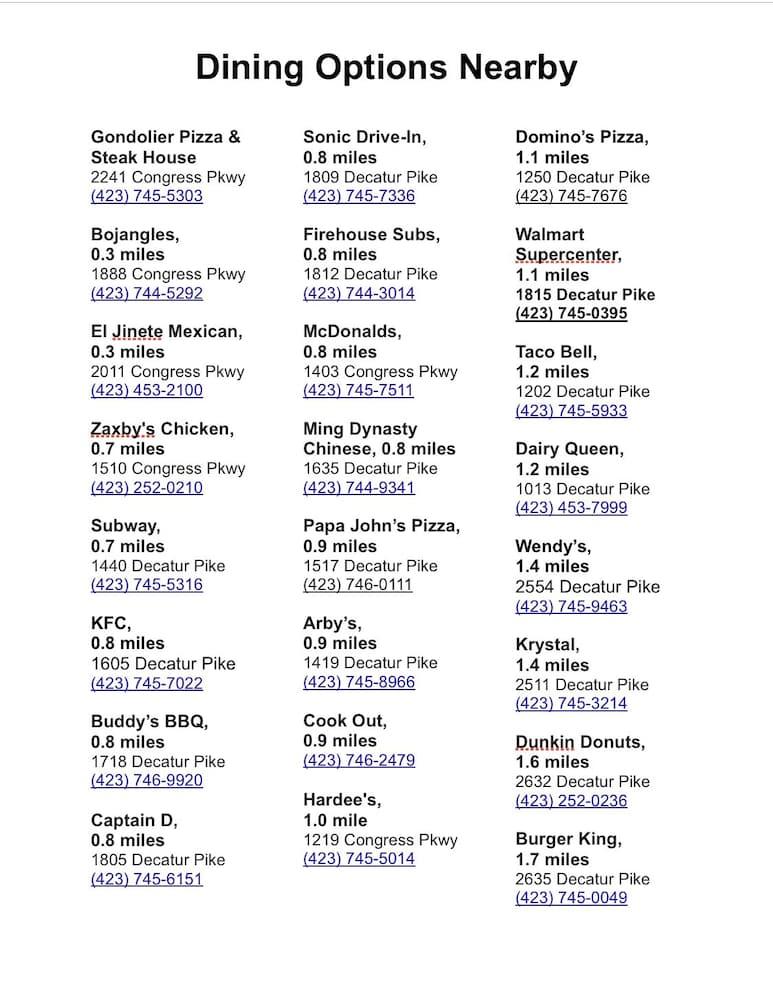 Dining Options Nearby

Gondolier Pizza & Steak House
2241 Congress Pkwy
(423) 745-5303

Bojangles, 0.3 miles
1888 Congress Pkwy
(423) 744-5292

El Jinete Mexican, 0.3 miles
2011 Congress Pkwy
(423) 453-2100

Zaxby's Chicken, 0.7 miles
1510 Congress Pkwy
(423) 252-0210

Subway, 0.7 miles
1440 Decatur Pike
(423) 745-5316

KFC, 0.8 miles
1605 Decatur Pike
(423) 745-7022

Buddy's BBQ, 0.8 miles
1718 Decatur Pike
(423) 746-9920

Captain D, 0.8 miles
1805 Decatur Pike
(423) 745-6151

Sonic Drive-In, 0.8 miles
1809 Decatur Pike
(423) 745-7336

Firehouse Subs, 0.8 miles
1812 Decatur Pike
(423) 744-3014

McDonalds, 0.8 miles
1403 Congress Pkwy
(423) 745-7511

Ming Dynasty Chinese, 0.8 miles
1635 Decatur Pike
(423) 744-9341

Papa John's Pizza, 0.9 miles
1517 Decatur Pike
(423) 746-0111

Arby's, 0.9 miles
1419 Decatur Pike
(423) 745-8966

Cook Out, 0.9 miles
(423) 746-2479

Hardee's, 1.0 mile
1219 Congress Pkwy
(423) 745-5014

Domino's Pizza, 1.1 miles
1250 Decatur Pike
(423) 745-7676

Walmart Supercenter, 1.1 miles
1815 Decatur Pike
(423) 745-0395

Taco Bell, 1.2 miles
1202 Decatur Pike
(423) 745-5933

Dairy Queen, 1.2 miles
1013 Decatur Pike
(423) 453-7999

Wendy's, 1.4 miles
2554 Decatur Pike
(423) 745-9463

Krystal, 1.4 miles
2511 Decatur Pike
(423) 745-3214

Dunkin Donuts, 1.6 miles
2632 Decatur Pike
(423) 252-0236

Burger King, 1.7 miles
2635 Decatur Pike
(423) 745-0049